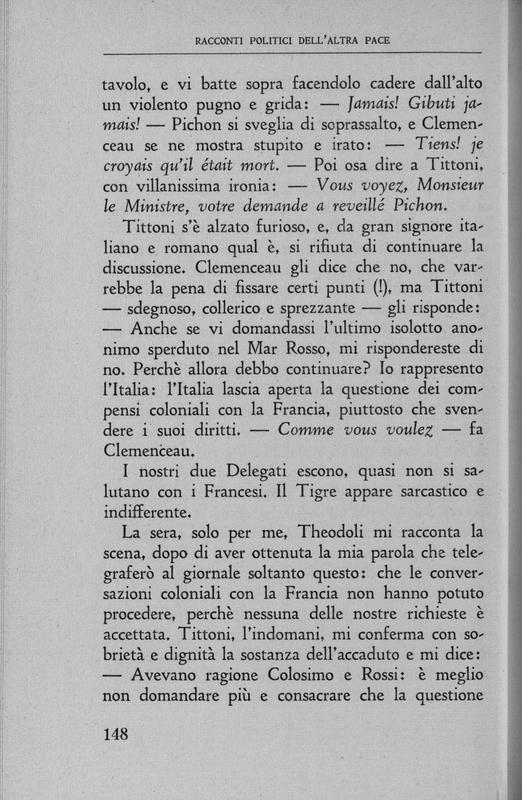 RACCONTI POLITICI DELL'ALTRA PACE

tavolo, e vi batte sopra facendolo cadere dall'alto un violento pugno e grida: — Jamais! Gibuti jamais! — Pichon si sveglia di soprassalto, e Clemenceau se ne mostra stupito e irato: — Tiens! je croyais qu'il était mort. — Poi osa dire a Tittoni, con villanissima ironia: — Vous voyez, Monsieur le Ministre, votre demande a reveillé Pichon.

Tittoni s'è alzato furioso, e, da gran signore italiano e romano qual è, si rifiuta di continuare la discussione. Clemenceau gli dice che no, che varrebbe la pena di fissare certi punti (!), ma Tittoni — sdegnoso, collerico e sprezzante — gli risponde: — Anche se vi domandassi l'ultimo isolotto anonimo sperduto nel Mar Rosso, mi rispondereste di no. Perchè allora debbo continuare? Io rappresento l'Italia: l'Italia lascia aperta la questione dei compensi coloniali con la Francia, piuttosto che svendere i suoi diritti. — Comme vous voulez — fa Clemenceau.

I nostri due Delegati escono, quasi non si salutano con i Francesi. Il Tigre appare sarcastico e indifferente.

La sera, solo per me, Theodoli mi racconta la scena, dopo di aver ottenuta la mia parola che telegraferò al giornale soltanto questo: che le conversazioni coloniali con la Francia non hanno potuto procedere, perchè nessuna delle nostre richieste è accettata. Tittoni, l'indomani, mi conferma con sobrietà e dignità la sostanza dell'accaduto e mi dice: — Avevano ragione Colosimo e Rossi: è meglio non domandare più e consacrare che la questione

148